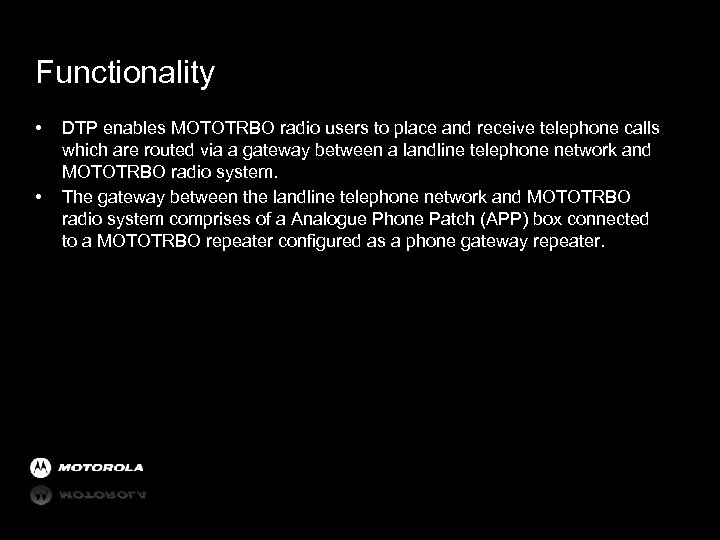 Functionality

• DTP enables MOTOTRBO radio users to place and receive telephone calls which are routed via a gateway between a landline telephone network and MOTOTRBO radio system.
• The gateway between the landline telephone network and MOTOTRBO radio system comprises of a Analogue Phone Patch (APP) box connected to a MOTOTRBO repeater configured as a phone gateway repeater.

MOTOROLA